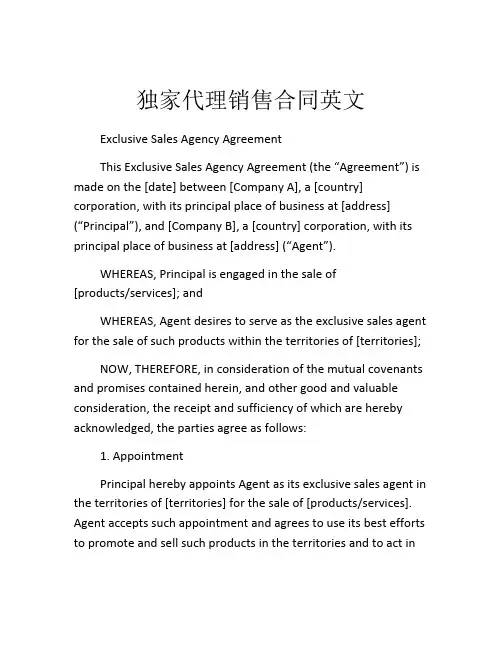 独家代理销售合同英文

Exclusive Sales Agency Agreement

This Exclusive Sales Agency Agreement (the “Agreement”) is made on the [date] between [Company A], a [country] corporation, with its principal place of business at [address] (“Principal”), and [Company B], a [country] corporation, with its principal place of business at [address] (“Agent”).

WHEREAS, Principal is engaged in the sale of [products/services]; and

WHEREAS, Agent desires to serve as the exclusive sales agent for the sale of such products within the territories of [territories];

NOW, THEREFORE, in consideration of the mutual covenants and promises contained herein, and other good and valuable consideration, the receipt and sufficiency of which are hereby acknowledged, the parties agree as follows:

1. Appointment

Principal hereby appoints Agent as its exclusive sales agent in the territories of [territories] for the sale of [products/services]. Agent accepts such appointment and agrees to use its best efforts to promote and sell such products in the territories and to act in